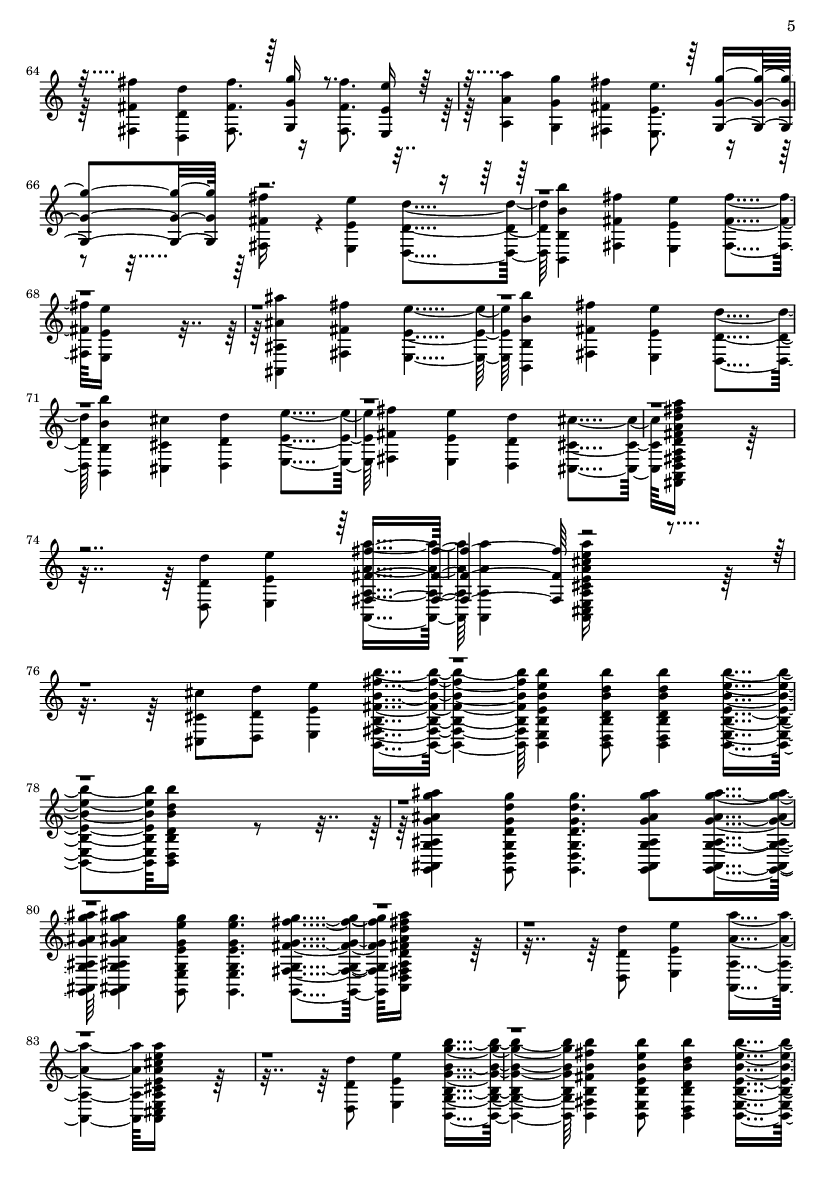 5

64

66

68

71

74

76

78

80

83